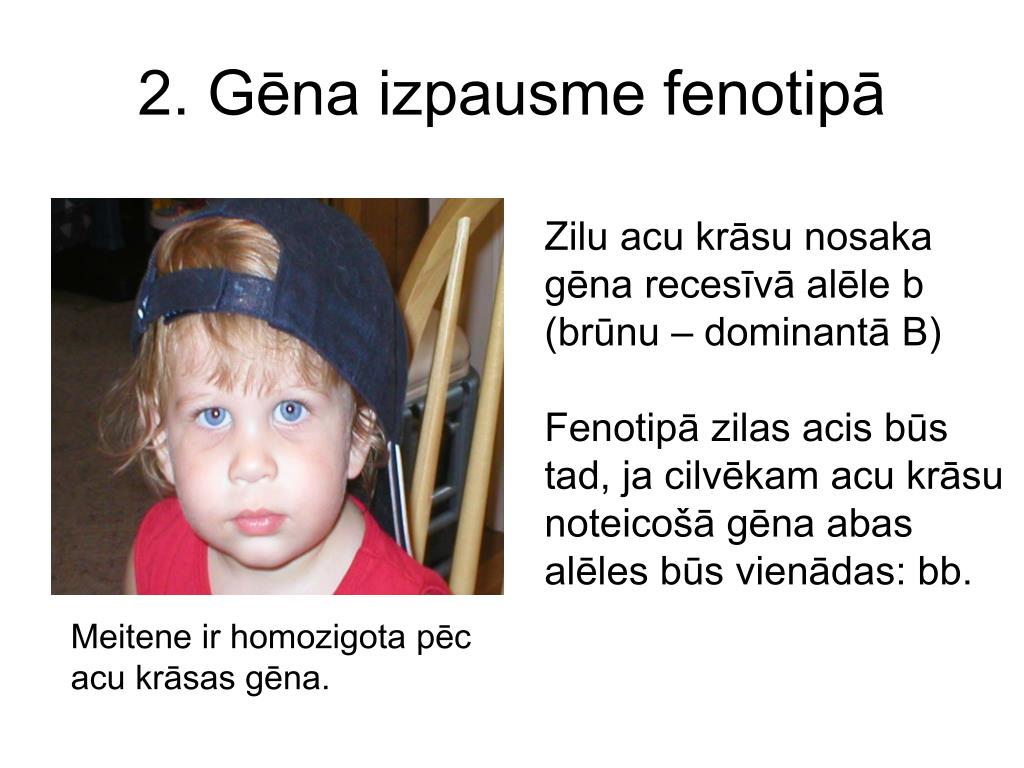 2. Gēna izpausme fenotipā

Zilu acu krāsu nosaka gēna recesīvā alēle b (brūnu – dominantā B)

Fenotipā zilas acis būs tad, ja cilvēkam acu krāsu noteicošā gēna abas alēles būs vienādas: bb.

Meitene ir homozigota pēc acu krāsas gēna.